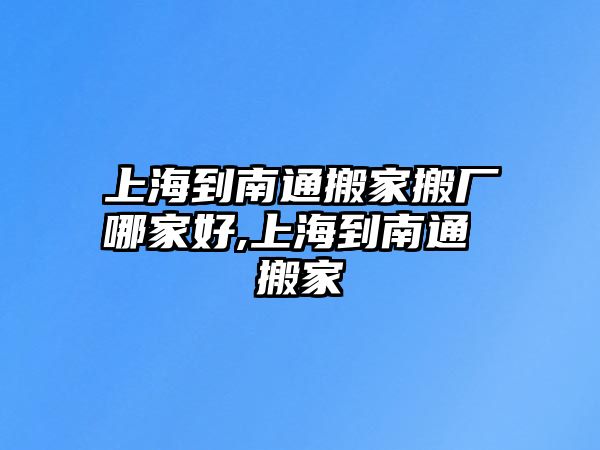 上海到南通搬家搬厂哪家好,上海到南通搬家